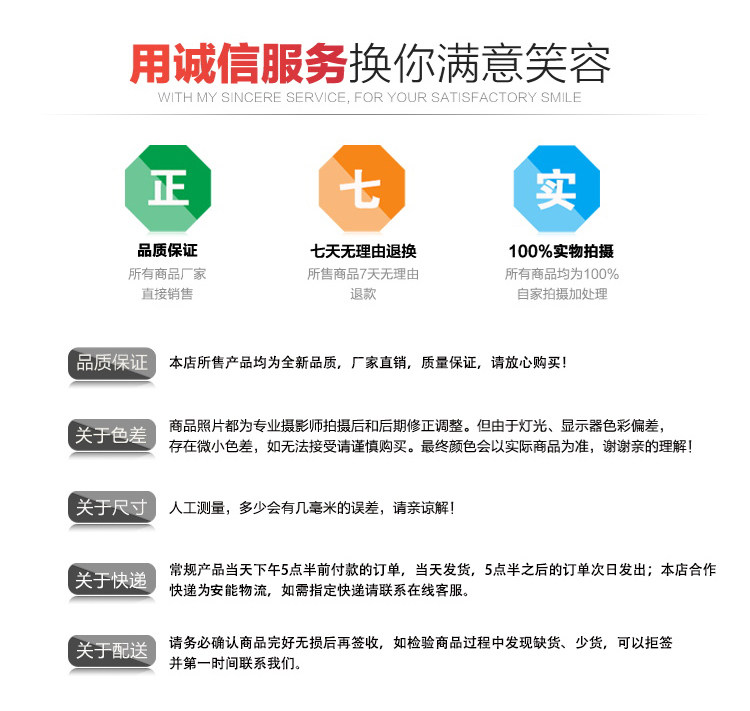 用诚信服务换你满意笑容
WITH MY SINCERE SERVICE, FOR YOUR SATISFACTORY SMILE

正
品质保证
所有商品厂家直接销售

七
七天无理由退换
所售商品7天无理由退款

实
100%实物拍摄
所有商品均为100%自家拍摄加处理

品质保证
本店所售产品均为全新品质，厂家直销，质量保证，请放心购买！

关于色差
商品照片都为专业摄影师拍摄后和后期修正调整。但由于灯光、显示器色彩偏差，存在微小色差，如无法接受请谨慎购买。最终颜色会以实际商品为准，谢谢亲的理解！

关于尺寸
人工测量，多少会有几毫米的误差，请亲谅解！

关于快递
常规产品当天下午5点半前付款的订单，当天发货，5点半之后的订单次日发出；本店合作快递为安能物流，如需指定快递请联系在线客服。

关于配送
请务必确认商品完好无损后再签收，如检验商品过程中发现缺货、少货，可以拒签并第一时间联系我们。